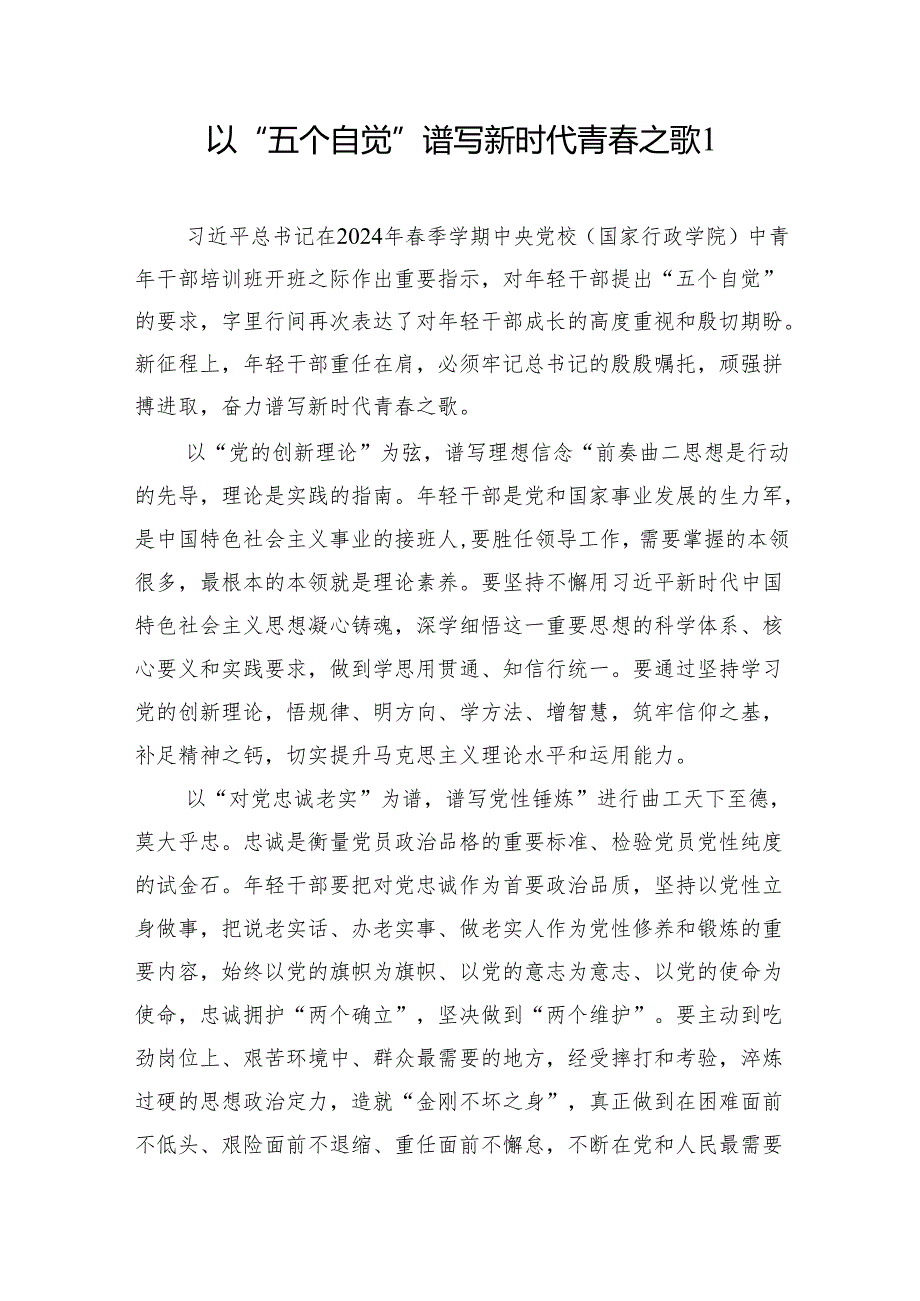 以“五个自觉”谱写新时代青春之歌1

习近平总书记在2024年春季学期中央党校（国家行政学院）中青年干部培训班开班之际作出重要指示，对年轻干部提出“五个自觉”的要求，字里行间再次表达了对年轻干部成长的高度重视和殷切期盼。新征程上，年轻干部重任在肩，必须牢记总书记的殷殷嘱托，顽强拼搏进取，奋力谱写新时代青春之歌。

以“党的创新理论”为弦，谱写理想信念“前奏曲二思想是行动的先导，理论是实践的指南。年轻干部是党和国家事业发展的生力军，是中国特色社会主义事业的接班人，要胜任领导工作，需要掌握的本领很多，最根本的本领就是理论素养。要坚持不懈用习近平新时代中国特色社会主义思想凝心铸魂，深学细悟这一重要思想的科学体系、核心要义和实践要求，做到学思用贯通、知信行统一。要通过坚持学习党的创新理论，悟规律、明方向、学方法、增智慧，筑牢信仰之基，补足精神之钙，切实提升马克思主义理论水平和运用能力。

以“对党忠诚老实”为谱，谱写党性锤炼”进行曲工天下至德，莫大乎忠。忠诚是衡量党员政治品格的重要标准、检验党员党性纯度的试金石。年轻干部要把对党忠诚作为首要政治品质，坚持以党性立身做事，把说老实话、办老实事、做老实人作为党性修养和锻炼的重要内容，始终以党的旗帜为旗帜、以党的意志为意志、以党的使命为使命，忠诚拥护“两个确立”，坚决做到“两个维护”。要主动到吃劲岗位上、艰苦环境中、群众最需要的地方，经受摔打和考验，淬炼过硬的思想政治定力，造就“金刚不坏之身”，真正做到在困难面前不低头、艰险面前不退缩、重任面前不懈怠，不断在党和人民最需要